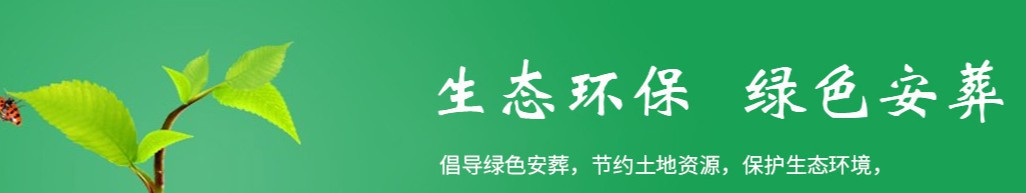 生态环保 绿色安葬

倡导绿色安葬，节约土地资源，保护生态环境，